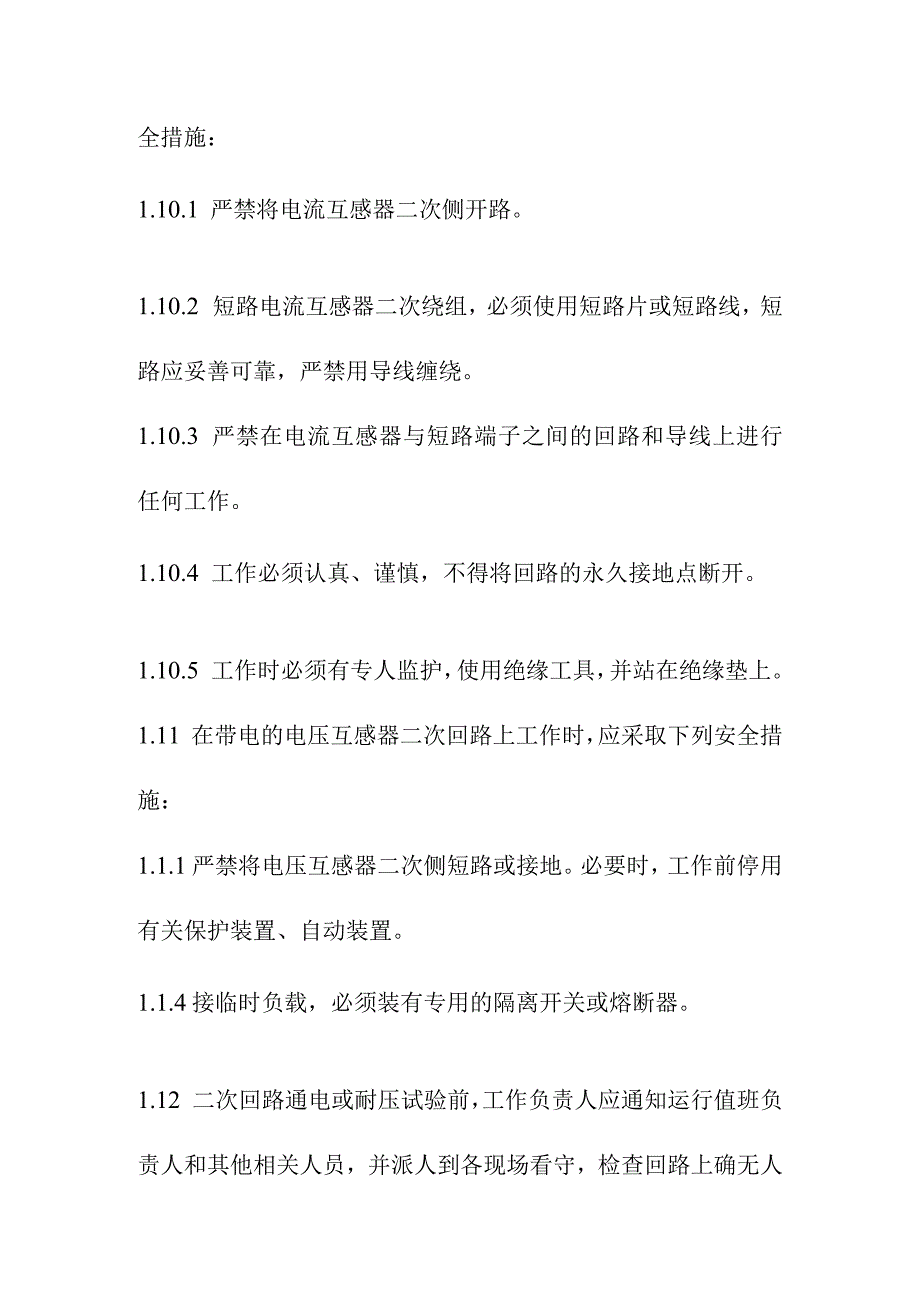 全措施：

1.10.1 严禁将电流互感器二次侧开路。

1.10.2 短路电流互感器二次绕组，必须使用短路片或短路线，短路应妥善可靠，严禁用导线缠绕。

1.10.3 严禁在电流互感器与短路端子之间的回路和导线上进行任何工作。

1.10.4 工作必须认真、谨慎，不得将回路的永久接地点断开。

1.10.5 工作时必须有专人监护，使用绝缘工具，并站在绝缘垫上。

1.11 在带电的电压互感器二次回路上工作时，应采取下列安全措施：

1.1.1 严禁将电压互感器二次侧短路或接地。必要时，工作前停用有关保护装置、自动装置。

1.1.4 接临时负载，必须装有专用的隔离开关或熔断器。

1.12 二次回路通电或耐压试验前，工作负责人应通知运行值班负责人和其他相关人员，并派人到各现场看守，检查回路上确无人